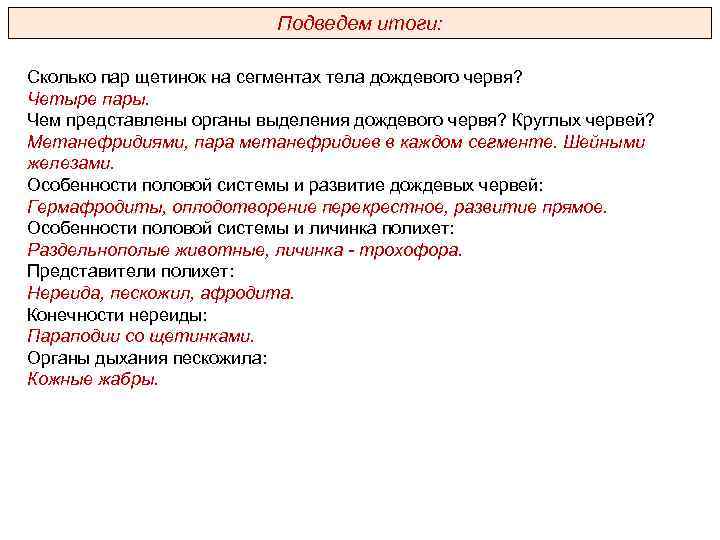 Подведем итоги:

Сколько пар щетинок на сегментах тела дождевого червя?
Четыре пары.
Чем представлены органы выделения дождевого червя? Круглых червей?
Метанефридиями, пара метанефридиев в каждом сегменте. Шейными железами.
Особенности половой системы и развитие дождевых червей:
Гермафродиты, оплодотворение перекрестное, развитие прямое.
Особенности половой системы и личинка полихет:
Раздельнополые животные, личинка - трохофора.
Представители полихет:
Нереида, пескожил, афродита.
Конечности нереиды:
Параподии со щетинками.
Органы дыхания пескожила:
Кожные жабры.